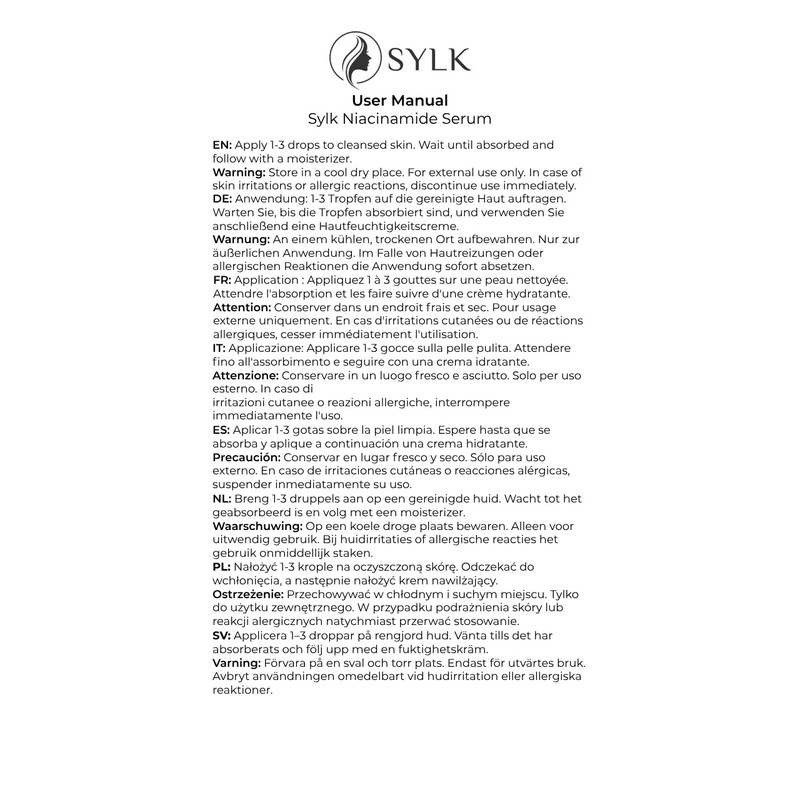 SYLK

User Manual
Sylk Niacinamide Serum

EN: Apply 1-3 drops to cleansed skin. Wait until absorbed and follow with a moisterizer.
Warning: Store in a cool dry place. For external use only. In case of skin irritations or allergic reactions, discontinue use immediately.
DE: Anwendung: 1-3 Tropfen auf die gereinigte Haut auftragen. Warten Sie, bis die Tropfen absorbiert sind, und verwenden Sie anschließend eine Hautfeuchtigkeitscreme.
Warnung: An einem kühlen, trockenen Ort aufbewahren. Nur zur äußerlichen Anwendung. Im Falle von Hautreizungen oder allergischen Reaktionen die Anwendung sofort absetzen.
FR: Application : Appliquez 1 à 3 gouttes sur une peau nettoyée. Attendre l'absorption et les faire suivre d'une crème hydratante.
Attention: Conserver dans un endroit frais et sec. Pour usage externe uniquement. En cas d'irritations cutanées ou de réactions allergiques, cesser immédiatement l'utilisation.
IT: Applicazione: Applicare 1-3 gocce sulla pelle pulita. Attendere fino all'assorbimento e seguire con una crema idratante.
Attenzione: Conservare in un luogo fresco e asciutto. Solo per uso esterno. In caso di
irritazioni cutanee o reazioni allergiche, interrompere immediatamente l'uso.
ES: Aplicar 1-3 gotas sobre la piel limpia. Espere hasta que se absorba y aplique a continuación una crema hidratante.
Precaución: Conservar en lugar fresco y seco. Sólo para uso externo. En caso de irritaciones cutáneas o reacciones alérgicas, suspender inmediatamente su uso.
NL: Breng 1-3 druppels aan op een gereinigde huid. Wacht tot het geabsorbeerd is en volg met een moisterizer.
Waarschuwing: Op een koele droge plaats bewaren. Alleen voor uitwendig gebruik. Bij huidirritaties of allergische reacties het gebruik onmiddellijk staken.
PL: Nałożyć 1-3 krople na oczyszczoną skórę. Odczekać do wchłonięcia, a następnie nałożyć krem nawilżający.
Ostrzeżenie: Przechowywać w chłodnym i suchym miejscu. Tylko do użytku zewnętrznego. W przypadku podrażnienia skóry lub reakcji alergicznych natychmiast przerwać stosowanie.
SV: Applicera 1–3 droppar på rengjord hud. Vänta tills det har absorberats och följ upp med en fuktighetskräm.
Varning: Förvara på en sval och torr plats. Endast för utvärtes bruk. Avbryt användningen omedelbart vid hudirritation eller allergiska reaktioner.